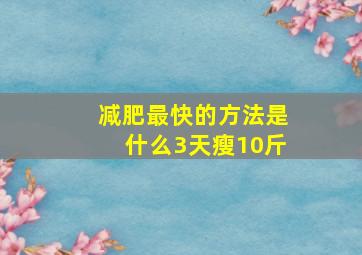 减肥最快的方法是什么3天瘦10斤